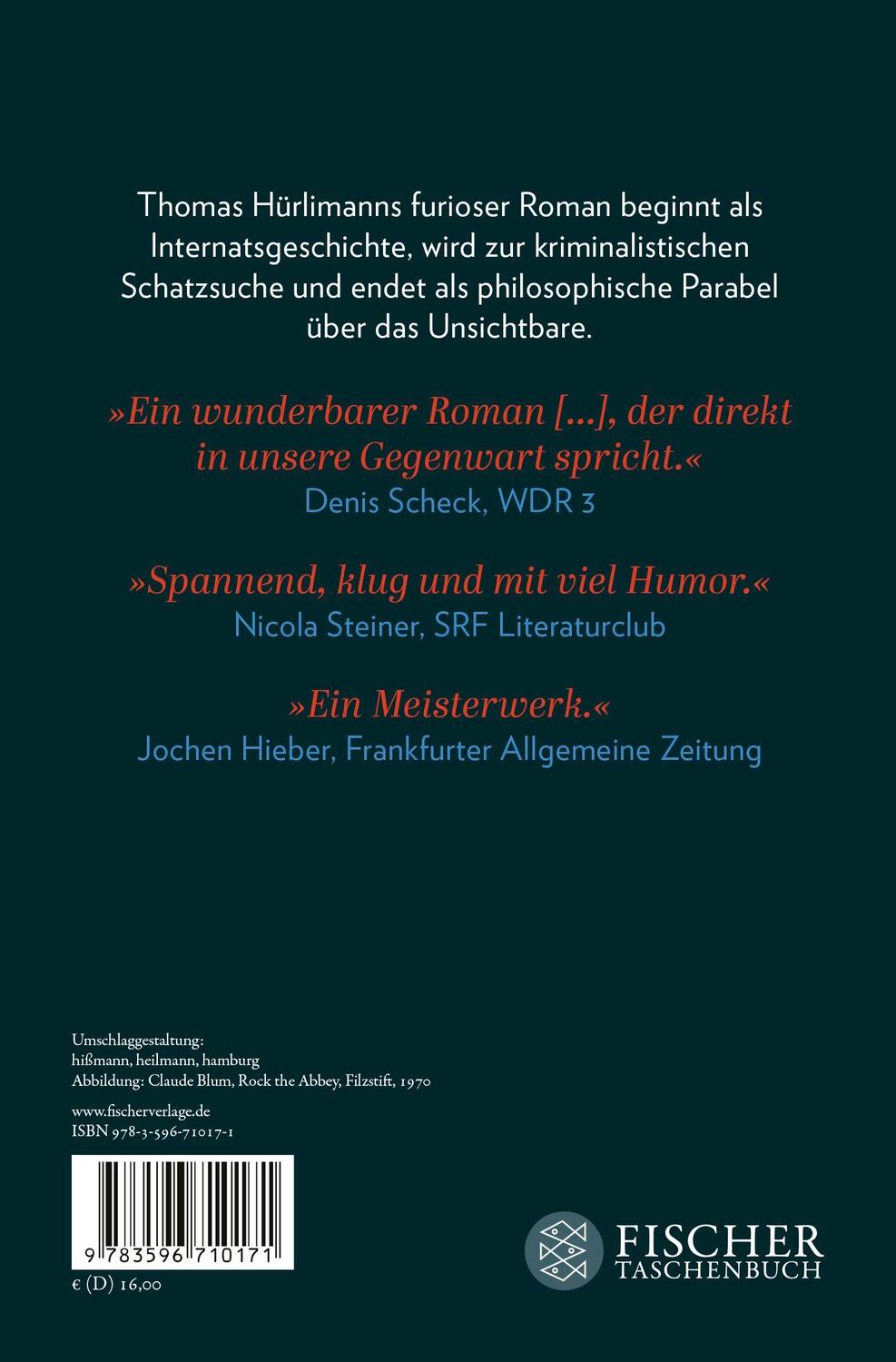 Thomas Hürlimanns furioser Roman beginnt als Internatsgeschichte, wird zur kriminalistischen Schatzsuche und endet als philosophische Parabel über das Unsichtbare.

»Ein wunderbarer Roman […], der direkt in unsere Gegenwart spricht.«
Denis Scheck, WDR 3

»Spannend, klug und mit viel Humor.«
Nicola Steiner, SRF Literaturclub

»Ein Meisterwerk.«
Jochen Hieber, Frankfurter Allgemeine Zeitung

Umschlaggestaltung:
hißmann, heilmann, hamburg
Abbildung: Claude Blum, Rock the Abbey, Filzstift, 1970

www.fischerverlage.de
ISBN 978-3-596-71017-1

9 783596 710171

€ (D) 16,00

FISCHER
TASCHENBUCH